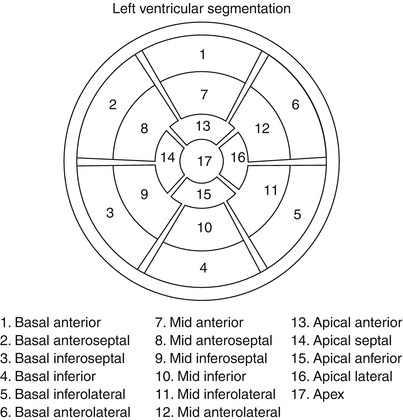 Left ventricular segmentation

1

7

2

6

8

13

12

14

17

16

9

15

11

3

5

10

4

1. Basal anterior
2. Basal anteroseptal
3. Basal inferoseptal
4. Basal inferior
5. Basal inferolateral
6. Basal anterolateral

7. Mid anterior
8. Mid anteroseptal
9. Mid inferoseptal
10. Mid inferior
11. Mid inferolateral
12. Mid anterolateral

13. Apical anterior
14. Apical septal
15. Apical anferior
16. Apical lateral
17. Apex